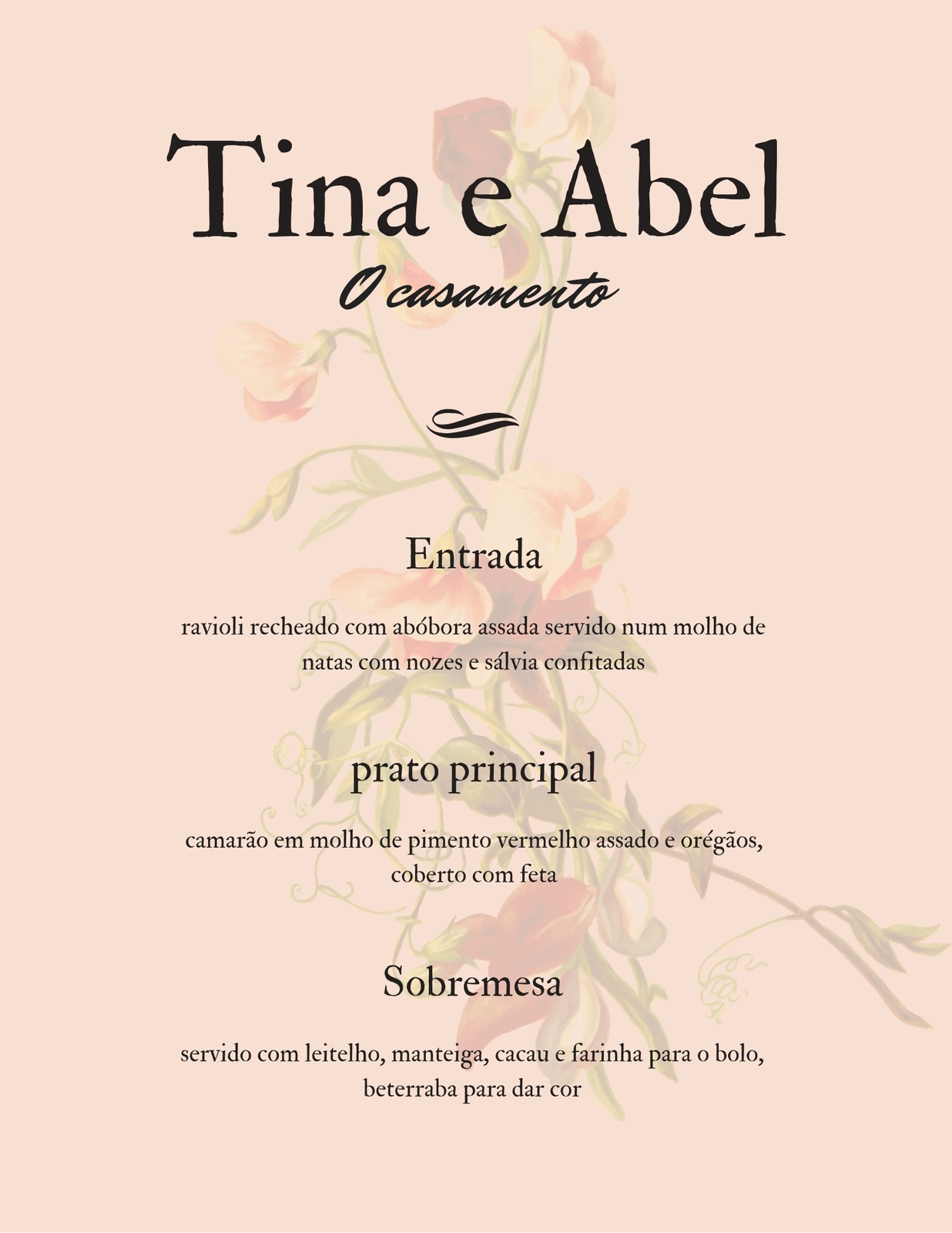 Tina e Abel

O casamento

Entrada

ravioli recheado com abóbora assada servido num molho de natas com nozes e sálvia confitadas

prato principal

camarão em molho de pimento vermelho assado e orégãos, coberto com feta

Sobremesa

servido com leitelho, manteiga, cacau e farinha para o bolo, beterraba para dar cor